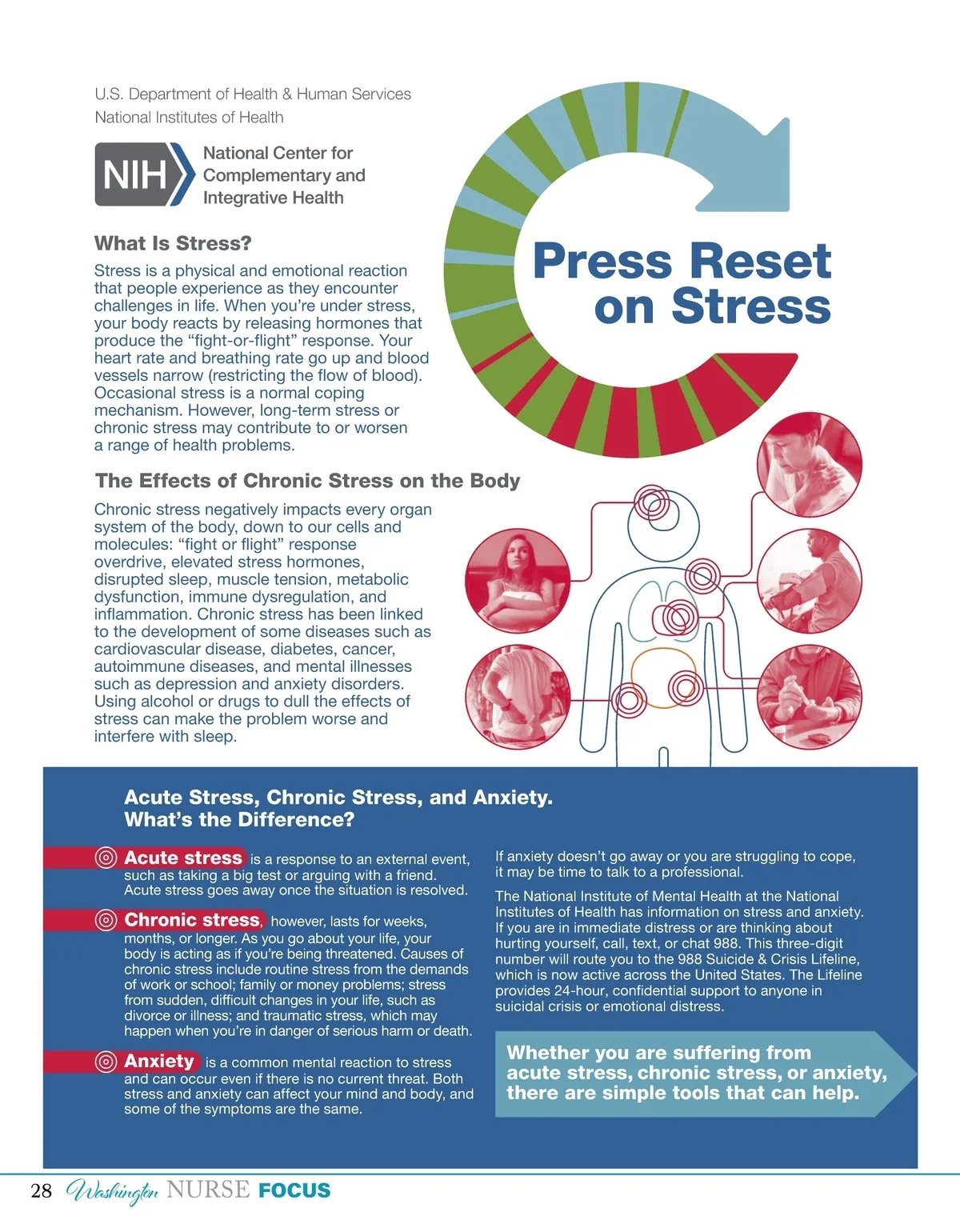 U.S. Department of Health & Human Services
National Institutes of Health

NIH National Center for Complementary and Integrative Health

Press Reset on Stress

What Is Stress?

Stress is a physical and emotional reaction that people experience as they encounter challenges in life. When you're under stress, your body reacts by releasing hormones that produce the "fight-or-flight" response. Your heart rate and breathing rate go up and blood vessels narrow (restricting the flow of blood). Occasional stress is a normal coping mechanism. However, long-term stress or chronic stress may contribute to or worsen a range of health problems.

The Effects of Chronic Stress on the Body

Chronic stress negatively impacts every organ system of the body, down to our cells and molecules: "fight or flight" response overdrive, elevated stress hormones, disrupted sleep, muscle tension, metabolic dysfunction, immune dysregulation, and inflammation. Chronic stress has been linked to the development of some diseases such as cardiovascular disease, diabetes, cancer, autoimmune diseases, and mental illnesses such as depression and anxiety disorders. Using alcohol or drugs to dull the effects of stress can make the problem worse and interfere with sleep.

Acute Stress, Chronic Stress, and Anxiety. What's the Difference?

Acute stress is a response to an external event, such as taking a big test or arguing with a friend. Acute stress goes away once the situation is resolved.

Chronic stress, however, lasts for weeks, months, or longer. As you go about your life, your body is acting as if you're being threatened. Causes of chronic stress include routine stress from the demands of work or school; family or money problems; stress from sudden, difficult changes in your life, such as divorce or illness; and traumatic stress, which may happen when you're in danger of serious harm or death.

Anxiety is a common mental reaction to stress and can occur even if there is no current threat. Both stress and anxiety can affect your mind and body, and some of the symptoms are the same.

If anxiety doesn't go away or you are struggling to cope, it may be time to talk to a professional.

The National Institute of Mental Health at the National Institutes of Health has information on stress and anxiety. If you are in immediate distress or are thinking about hurting yourself, call, text, or chat 988. This three-digit number will route you to the 988 Suicide & Crisis Lifeline, which is now active across the United States. The Lifeline provides 24-hour, confidential support to anyone in suicidal crisis or emotional distress.

Whether you are suffering from acute stress, chronic stress, or anxiety, there are simple tools that can help.

28 Washington NURSE FOCUS